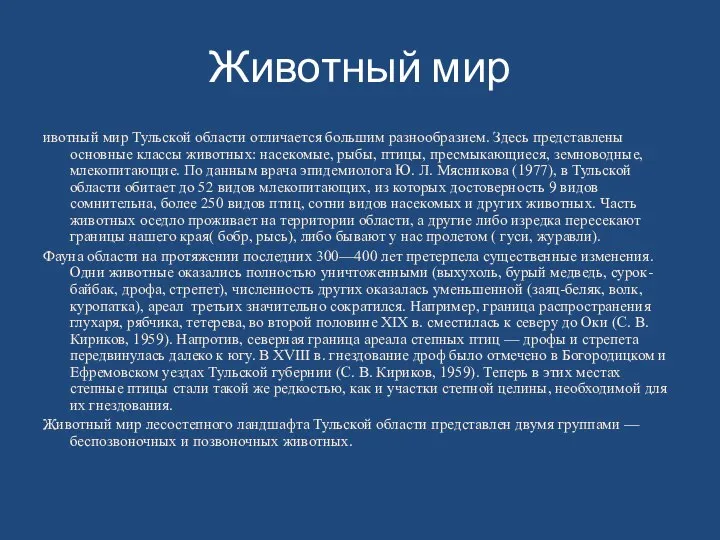 Животный мир

ивотный мир Тульской области отличается большим разнообразием. Здесь представлены основные классы животных: насекомые, рыбы, птицы, пресмыкающиеся, земноводные, млекопитающие. По данным врача эпидемиолога Ю. Л. Мясникова (1977), в Тульской области обитает до 52 видов млекопитающих, из которых достоверность 9 видов сомнительна, более 250 видов птиц, сотни видов насекомых и других животных. Часть животных оседло проживает на территории области, а другие либо изредка пересекают границы нашего края( бобр, рысь), либо бывают у нас пролетом ( гуси, журавли).

Фауна области на протяжении последних 300—400 лет претерпела существенные изменения. Одни животные оказались полностью уничтоженными (выхухоль, бурый медведь, сурок-байбак, дрофа, стрепет), численность других оказалась уменьшенной (заяц-беляк, волк, куропатка), ареал третьих значительно сократился. Например, граница распространения глухаря, рябчика, тетерева, во второй половине XIX в. сместилась к северу до Оки (С. В. Кириков, 1959). Напротив, северная граница ареала степных птиц — дрофы и стрепета передвинулась далеко к югу. В XVIII в. гнездование дроф было отмечено в Богородицком и Ефремовском уездах Тульской губернии (С. В. Кириков, 1959). Теперь в этих местах степные птицы стали такой же редкостью, как и участки степной целины, необходимой для их гнездования.

Животный мир лесостепного ландшафта Тульской области представлен двумя группами — беспозвоночных и позвоночных животных.